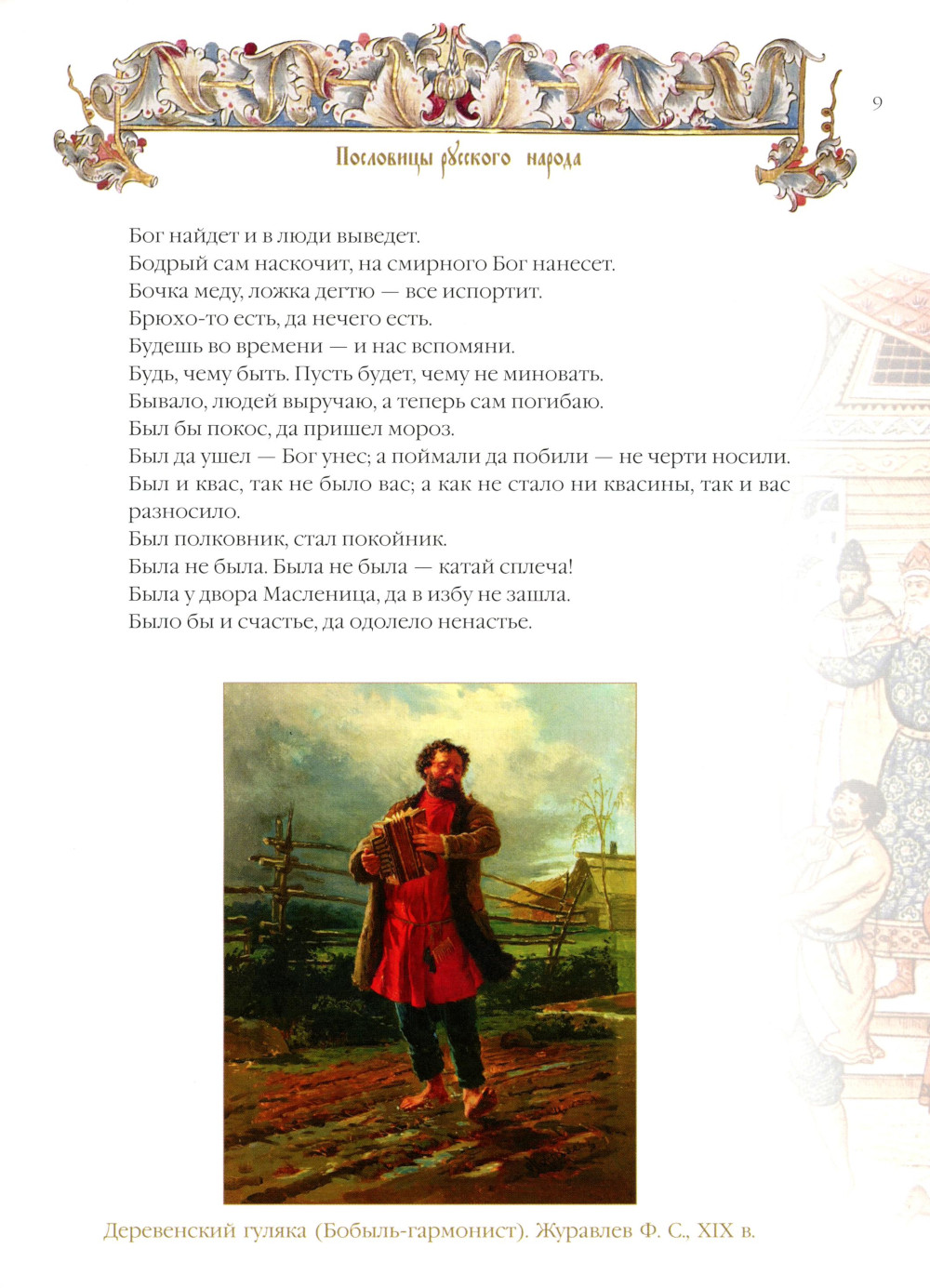 9

Пословицы русского народа

Бог найдет и в люди выведет.
Бодрый сам наскочит, на смирного Бог нанесет.
Бочка меду, ложка дегтю — все испортит.
Брюхо-то есть, да нечего есть.
Будешь во времени — и нас вспомяни.
Будь, чему быть. Пусть будет, чему не миновать.
Бывало, людей выручаю, а теперь сам погибаю.
Был бы покос, да пришел мороз.
Был да ушел — Бог унес; а поймали да побили — не черти носили.
Был и квас, так не было вас; а как не стало ни квасины, так и вас разносило.
Был полковник, стал покойник.
Была не была. Была не была — катай сплеча!
Была у двора Масленица, да в избу не зашла.
Было бы и счастье, да одолело ненастье.

Деревенский гуляка (Бобыль-гармонист). Журавлев Ф. С., XIX в.